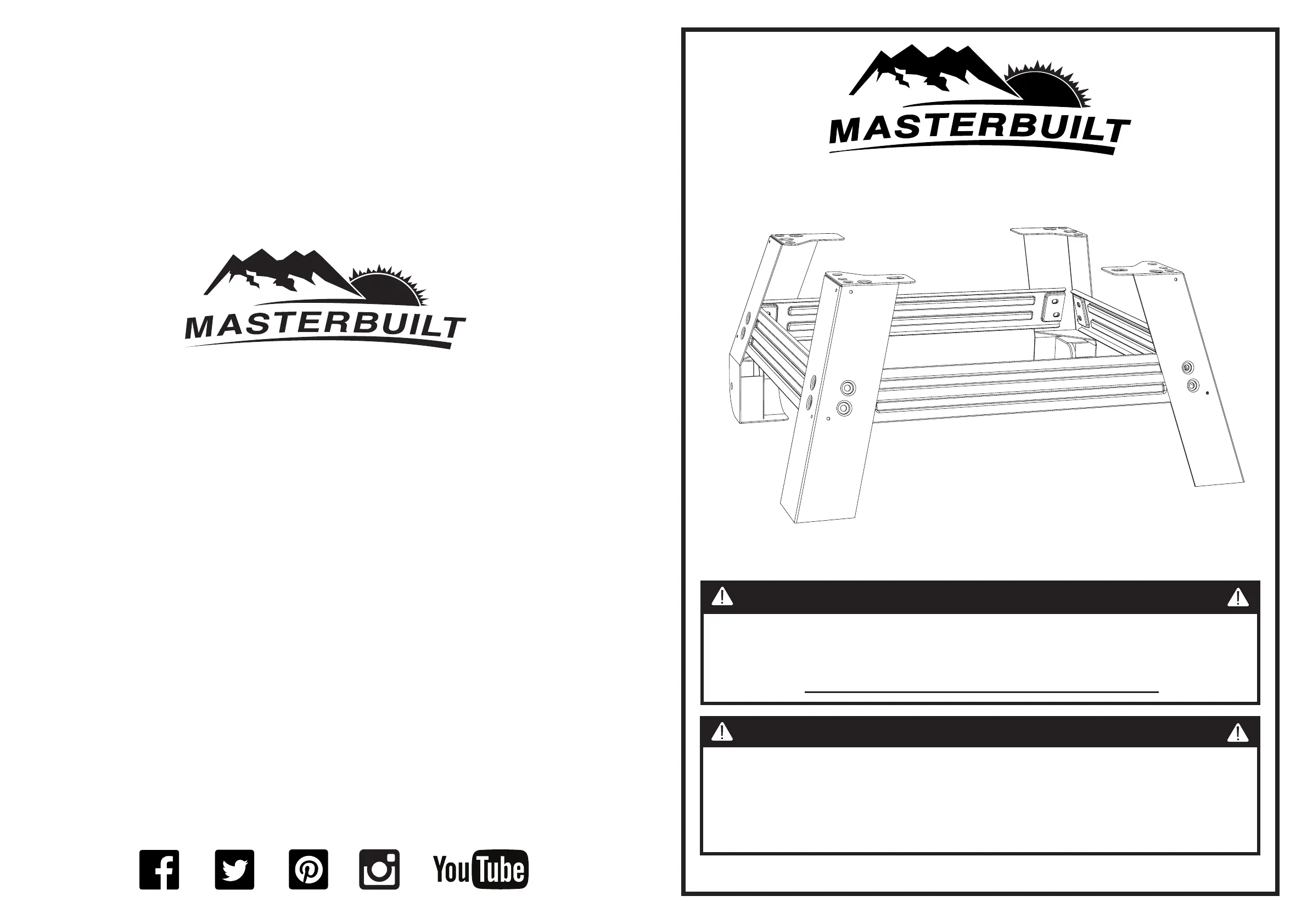 MASTERBUILT

YouTube

MASTERBUILT